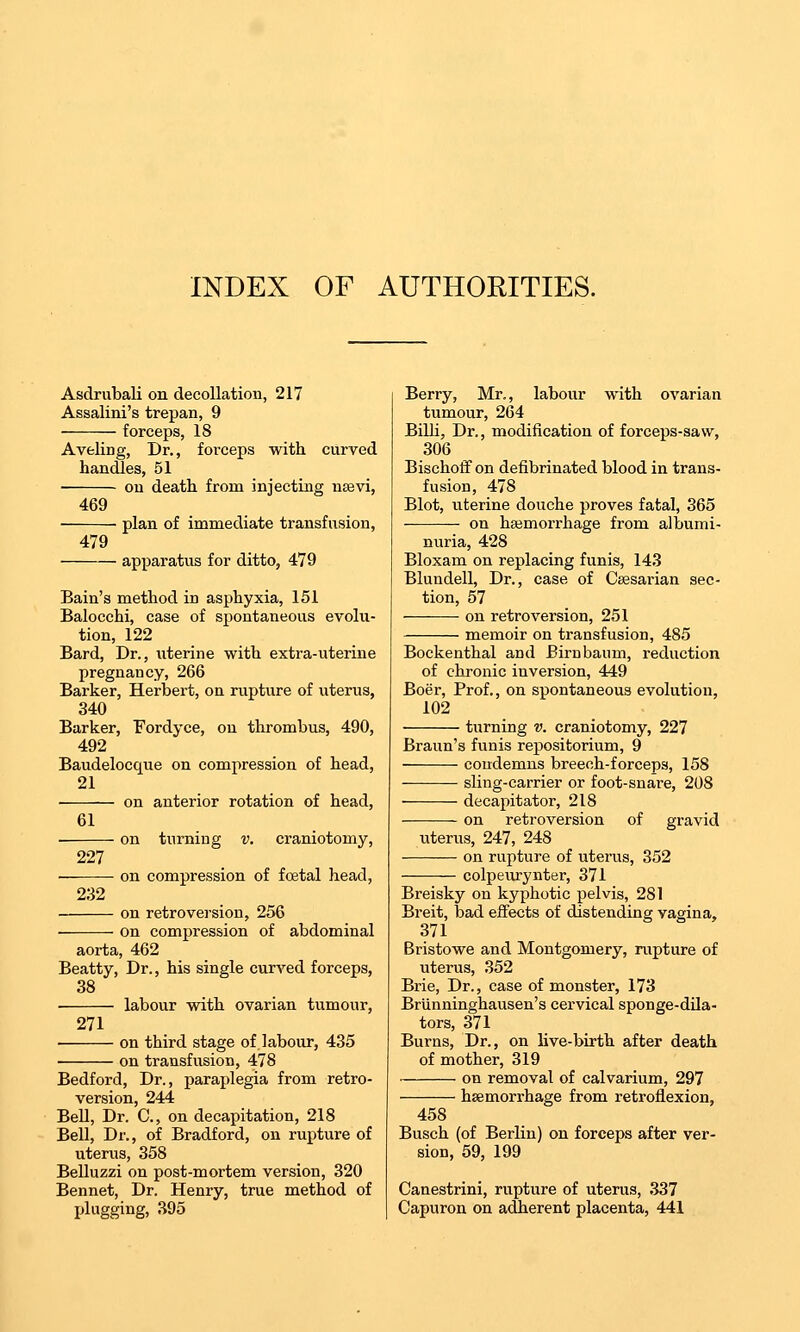 INDEX OF AUTHORITIES.

Asdrubali on decollation, 217
Assalini's trepan, 9
——— forceps, 18
Aveling, Dr., forceps with curved handles, 51
——— on death from injecting nævi, 469
——— plan of immediate transfusion, 479
——— apparatus for ditto, 479

Bain's method in asphyxia, 151
Balocchi, case of spontaneous evolution, 122
Bard, Dr., uterine with extra-uterine pregnancy, 266
Barker, Herbert, on rupture of uterus, 340
Barker, Fordyce, on thrombus, 490, 492
Baudelocque on compression of head, 21
——— on anterior rotation of head, 61
——— on turning v. craniotomy, 227
——— on compression of fœtal head, 232
——— on retroversion, 256
——— on compression of abdominal aorta, 462
Beatty, Dr., his single curved forceps, 38
——— labour with ovarian tumour, 271
——— on third stage of labour, 435
——— on transfusion, 478
Bedford, Dr., paraplegia from retroversion, 244
Bell, Dr. C., on decapitation, 218
Bell, Dr., of Bradford, on rupture of uterus, 358
Belluzzi on post-mortem version, 320
Bennet, Dr. Henry, true method of plugging, 395

Berry, Mr., labour with ovarian tumour, 264
Billi, Dr., modification of forceps-saw, 306
Bischoff on defibrinated blood in transfusion, 478
Blot, uterine douche proves fatal, 365
——— on hæmorrhage from albuminuria, 428
Bloxam on replacing funis, 143
Blundell, Dr., case of Cæsarian section, 57
——— on retroversion, 251
——— memoir on transfusion, 485
Bockenthal and Birnbaum, reduction of chronic inversion, 449
Boër, Prof., on spontaneous evolution, 102
——— turning v. craniotomy, 227
Braun's funis repositorium, 9
——— condemns breech-forceps, 158
——— sling-carrier or foot-snare, 208
——— decapitator, 218
——— on retroversion of gravid uterus, 247, 248
——— on rupture of uterus, 352
——— colpeurynter, 371
Breisky on kyphotic pelvis, 281
Breit, bad effects of distending vagina, 371
Bristowe and Montgomery, rupture of uterus, 352
Brie, Dr., case of monster, 173
Brünninghausen's cervical sponge-dilators, 371
Burns, Dr., on live-birth after death of mother, 319
——— on removal of calvarium, 297
——— hæmorrhage from retroflexion, 458
Busch (of Berlin) on forceps after version, 59, 199

Canestrini, rupture of uterus, 337
Capuron on adherent placenta, 441